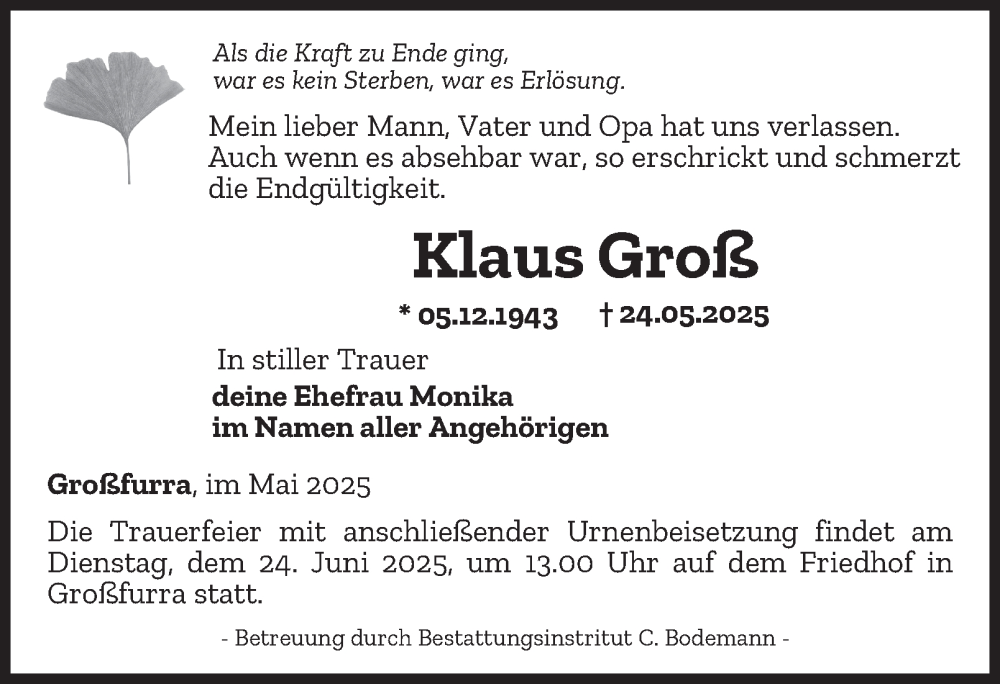 Als die Kraft zu Ende ging,
war es kein Sterben, war es Erlösung.

Mein lieber Mann, Vater und Opa hat uns verlassen. Auch wenn es absehbar war, so erschrickt und schmerzt die Endgültigkeit.

Klaus Groß

* 05.12.1943 † 24.05.2025

In stiller Trauer
deine Ehefrau Monika
im Namen aller Angehörigen

Großfurra, im Mai 2025

Die Trauerfeier mit anschließender Urnenbeisetzung findet am Dienstag, dem 24. Juni 2025, um 13.00 Uhr auf dem Friedhof in Großfurra statt.

- Betreuung durch Bestattungsinstitut C. Bodemann -